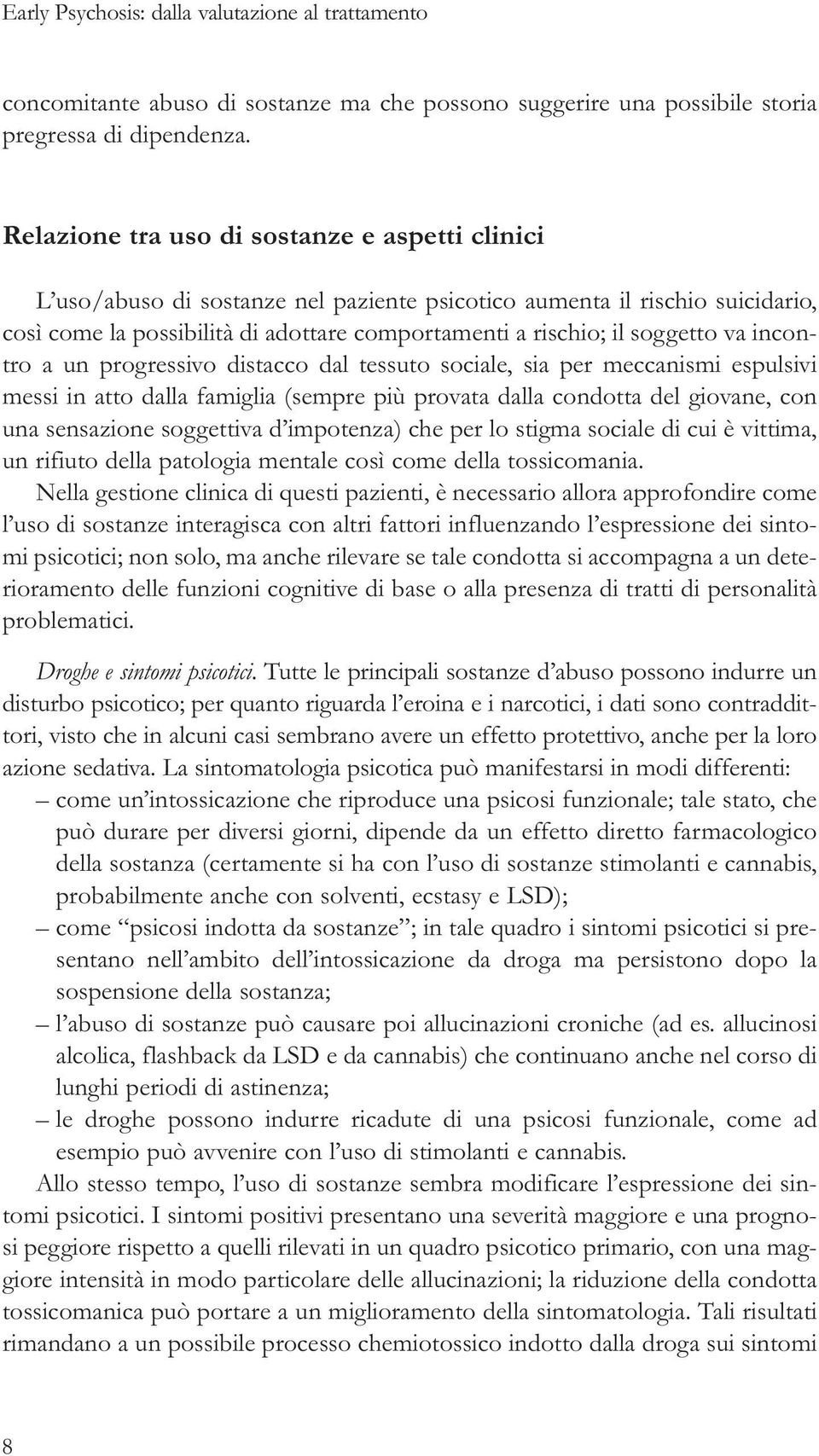 Early Psychosis: dalla valutazione al trattamento

concomitante abuso di sostanze ma che possono suggerire una possibile storia pregressa di dipendenza.

Relazione tra uso di sostanze e aspetti clinici

L'uso/abuso di sostanze nel paziente psicotico aumenta il rischio suicidario, così come la possibilità di adottare comportamenti a rischio; il soggetto va incontro a un progressivo distacco dal tessuto sociale, sia per meccanismi espulsivi messi in atto dalla famiglia (sempre più provata dalla condotta del giovane, con una sensazione soggettiva d'impotenza) che per lo stigma sociale di cui è vittima, un rifiuto della patologia mentale così come della tossicomania.

Nella gestione clinica di questi pazienti, è necessario allora approfondire come l'uso di sostanze interagisca con altri fattori influenzando l'espressione dei sintomi psicotici; non solo, ma anche rilevare se tale condotta si accompagna a un deterioramento delle funzioni cognitive di base o alla presenza di tratti di personalità problematici.

Droghe e sintomi psicotici. Tutte le principali sostanze d'abuso possono indurre un disturbo psicotico; per quanto riguarda l'eroina e i narcotici, i dati sono contraddittori, visto che in alcuni casi sembrano avere un effetto protettivo, anche per la loro azione sedativa. La sintomatologia psicotica può manifestarsi in modi differenti:
– come un'intossicazione che riproduce una psicosi funzionale; tale stato, che può durare per diversi giorni, dipende da un effetto diretto farmacologico della sostanza (certamente si ha con l'uso di sostanze stimolanti e cannabis, probabilmente anche con solventi, ecstasy e LSD);
– come "psicosi indotta da sostanze"; in tale quadro i sintomi psicotici si presentano nell'ambito dell'intossicazione da droga ma persistono dopo la sospensione della sostanza;
– l'abuso di sostanze può causare poi allucinazioni croniche (ad es. allucinosi alcolica, flashback da LSD e da cannabis) che continuano anche nel corso di lunghi periodi di astinenza;
– le droghe possono indurre ricadute di una psicosi funzionale, come ad esempio può avvenire con l'uso di stimolanti e cannabis.

Allo stesso tempo, l'uso di sostanze sembra modificare l'espressione dei sintomi psicotici. I sintomi positivi presentano una severità maggiore e una prognosi peggiore rispetto a quelli rilevati in un quadro psicotico primario, con una maggiore intensità in modo particolare delle allucinazioni; la riduzione della condotta tossicomanica può portare a un miglioramento della sintomatologia. Tali risultati rimandano a un possibile processo chemiotossico indotto dalla droga sui sintomi

8